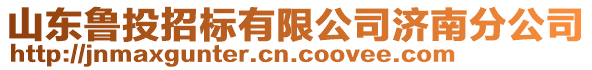 山东鲁投招标有限公司济南分公司
http://jnmaxgunter.cn.coovee.com